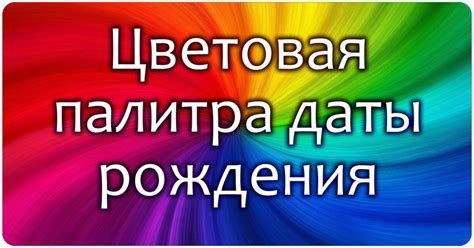 Цветовая палитра даты рождения